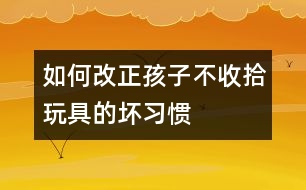 如何改正孩子不收拾玩具的坏习惯